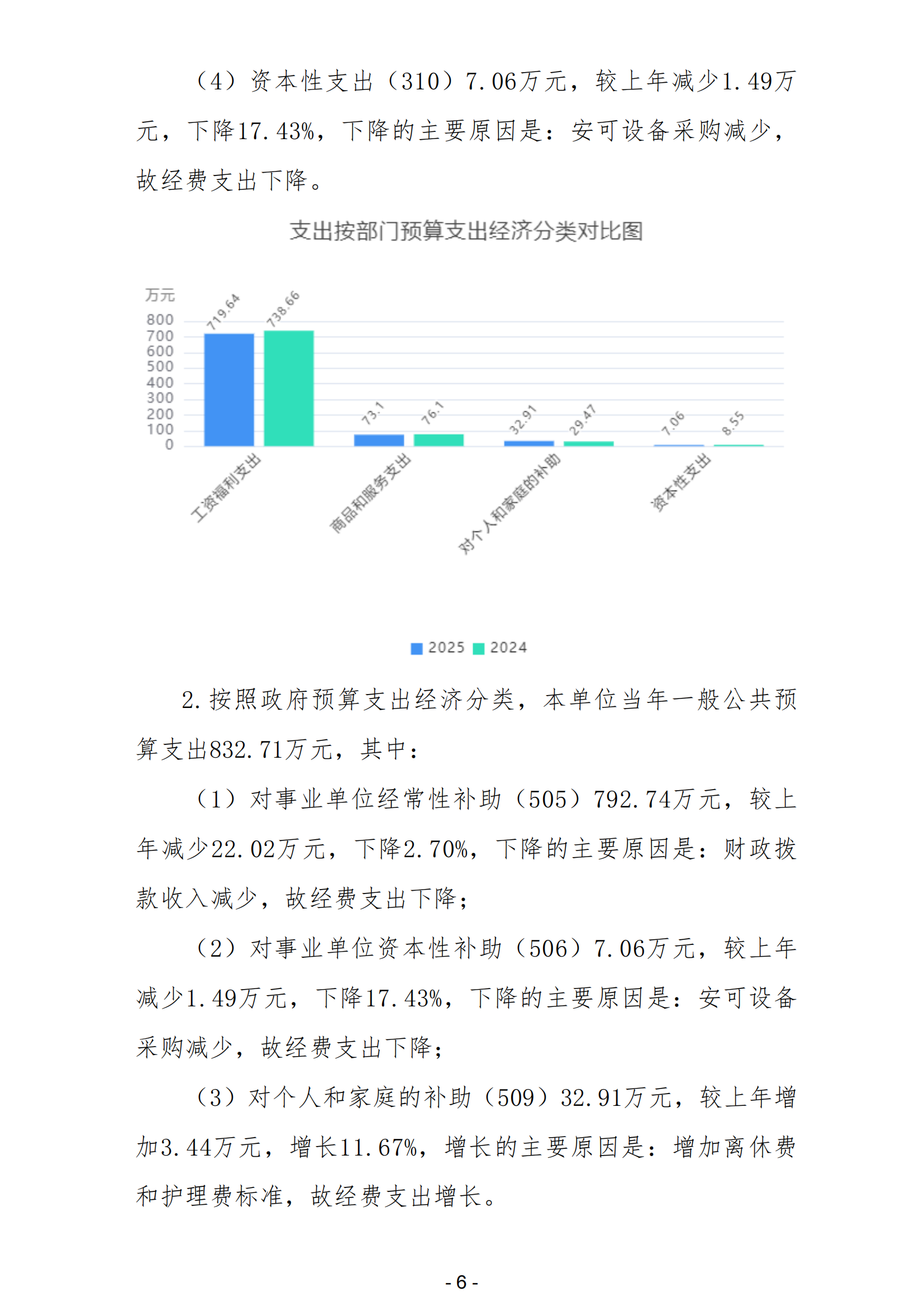 （4）资本性支出（310）7.06万元，较上年减少1.49万元，下降17.43%，下降的主要原因是：安可设备采购减少，故经费支出下降。

支出按部门预算支出经济分类对比图

万元
800
700
600
500
400
300
200
100
0

719.64
738.66
73.1
76.1
32.91
29.47
7.06
8.55

工资福利支出
商品和服务支出
对个人和家庭的补助
资本性支出

2025 2024

2.按照政府预算支出经济分类，本单位当年一般公共预算支出832.71万元，其中：

（1）对事业单位经常性补助（505）792.74万元，较上年减少22.02万元，下降2.70%，下降的主要原因是：财政拨款收入减少，故经费支出下降；

（2）对事业单位资本性补助（506）7.06万元，较上年减少1.49万元，下降17.43%，下降的主要原因是：安可设备采购减少，故经费支出下降；

（3）对个人和家庭的补助（509）32.91万元，较上年增加3.44万元，增长11.67%，增长的主要原因是：增加离休费和护理费标准，故经费支出增长。

- 6 -